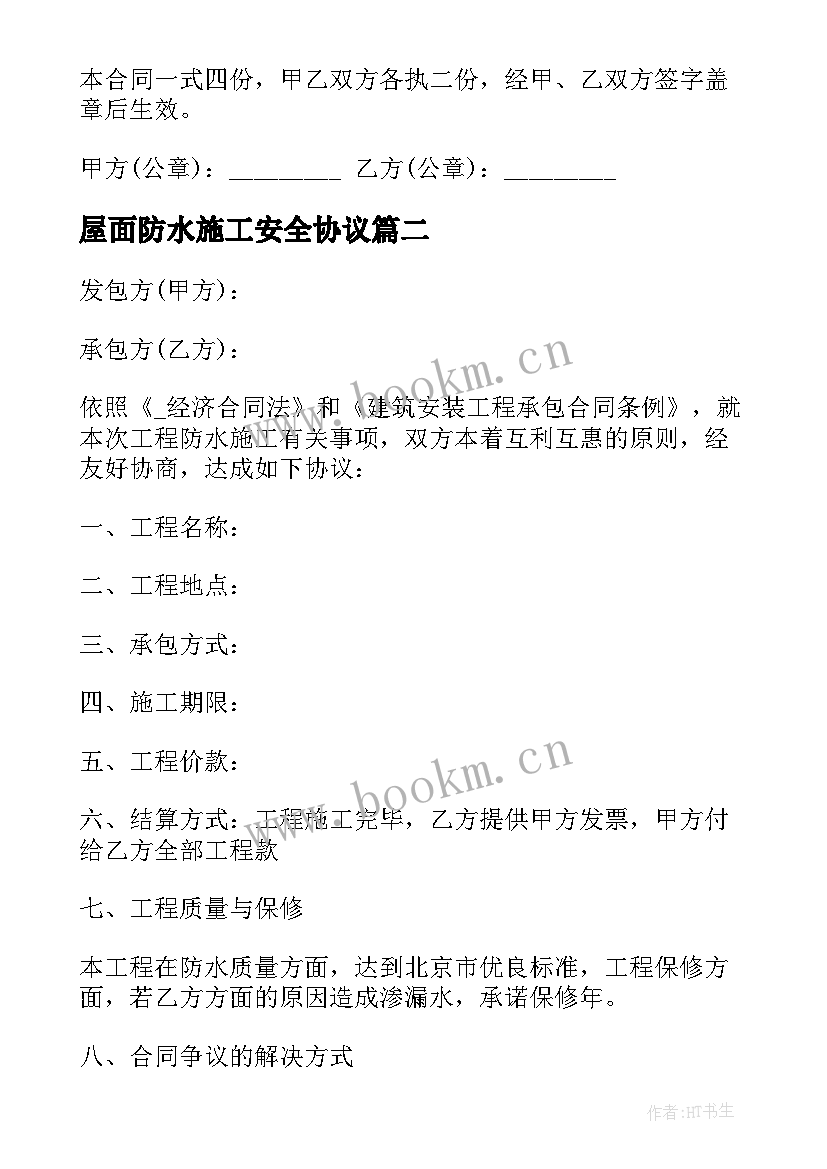 本合同一式四份，甲乙双方各执二份，经甲、乙双方签字盖章后生效。

甲方(公章)：_________ 乙方(公章)：_________

屋面防水施工安全协议篇二

发包方(甲方)：

承包方(乙方)：

依照《_经济合同法》和《建筑安装工程承包合同条例》，就本次工程防水施工有关事项，双方本着互利互惠的原则，经友好协商，达成如下协议：

一、工程名称：

二、工程地点：

三、承包方式：

四、施工期限：

五、工程价款：

六、结算方式：工程施工完毕，乙方提供甲方发票，甲方付给乙方全部工程款

七、工程质量与保修

本工程在防水质量方面，达到北京市优良标准，工程保修方面，若乙方方面的原因造成渗漏水，承诺保修年。

八、合同争议的解决方式

www.bookm.cn

www.bookm.cn

作者:HT书生